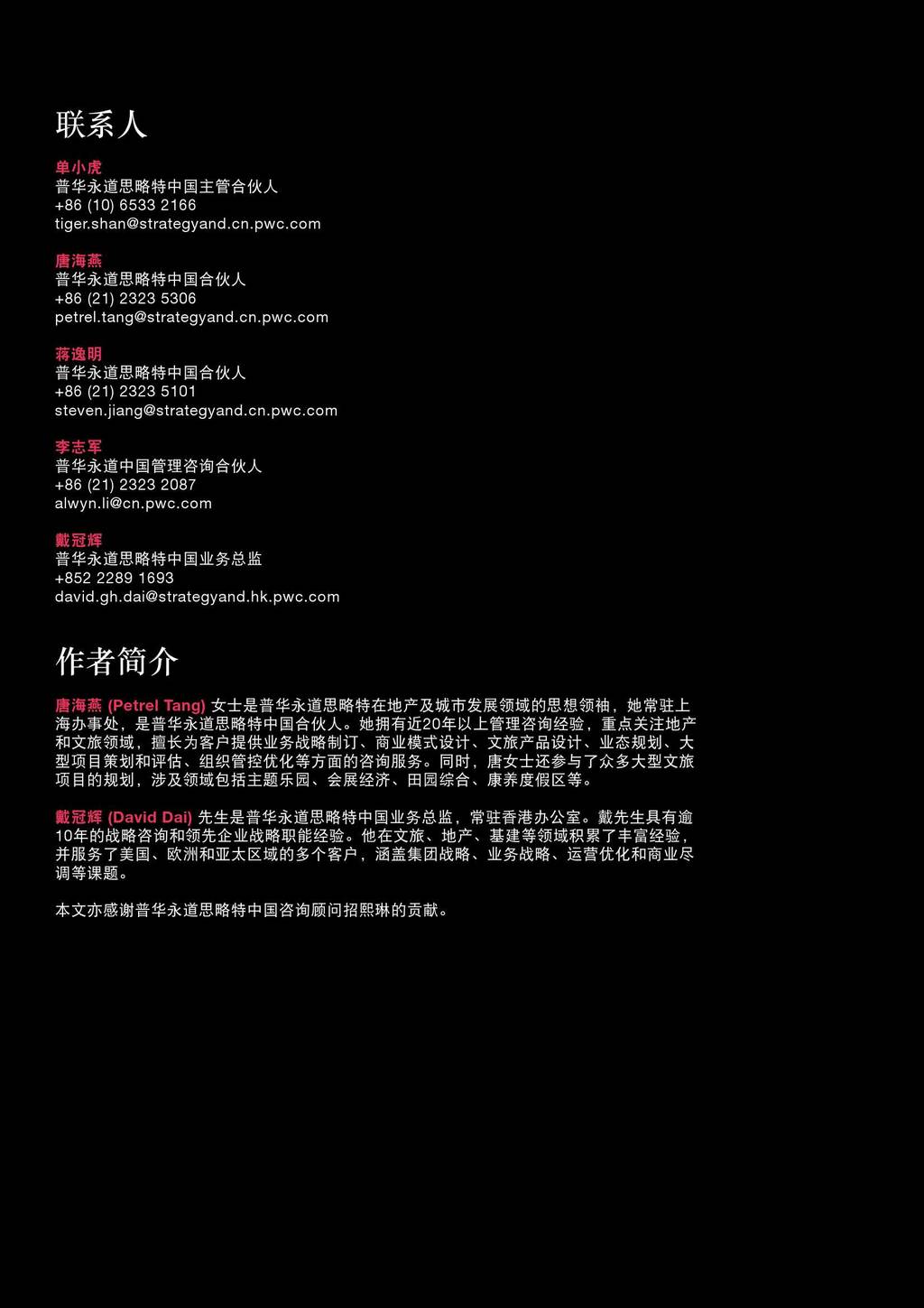 联系人

单小虎
普华永道思略特中国主管合伙人
+86 (10) 6533 2166
tiger.shan@strategyand.cn.pwc.com

唐海燕
普华永道思略特中国合伙人
+86 (21) 2323 5306
petrel.tang@strategyand.cn.pwc.com

蒋逸明
普华永道思略特中国合伙人
+86 (21) 2323 5101
steven.jiang@strategyand.cn.pwc.com

李志军
普华永道中国管理咨询合伙人
+86 (21) 2323 2087
alwyn.li@cn.pwc.com

戴冠辉
普华永道思略特中国业务总监
+852 2289 1693
david.gh.dai@strategyand.hk.pwc.com

作者简介

唐海燕 (Petrel Tang) 女士是普华永道思略特在地产及城市发展领域的思想领袖，她常驻上海办事处，是普华永道思略特中国合伙人。她拥有近20年以上管理咨询经验，重点关注地产和文旅领域，擅长为客户提供业务战略制订、商业模式设计、文旅产品设计、业态规划、大型项目策划和评估、组织管控优化等方面的咨询服务。同时，唐女士还参与了众多大型文旅项目的规划，涉及领域包括主题乐园、会展经济、田园综合、康养度假区等。

戴冠辉 (David Dai) 先生是普华永道思略特中国业务总监，常驻香港办公室。戴先生具有逾10年的战略咨询和领先企业战略职能经验。他在文旅、地产、基建等领域积累了丰富经验，并服务了美国、欧洲和亚太区域的多个客户，涵盖集团战略、业务战略、运营优化和商业尽调等课题。

本文亦感谢普华永道思略特中国咨询顾问招熙琳的贡献。